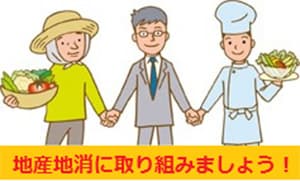 地産地消に取り組みましょう！